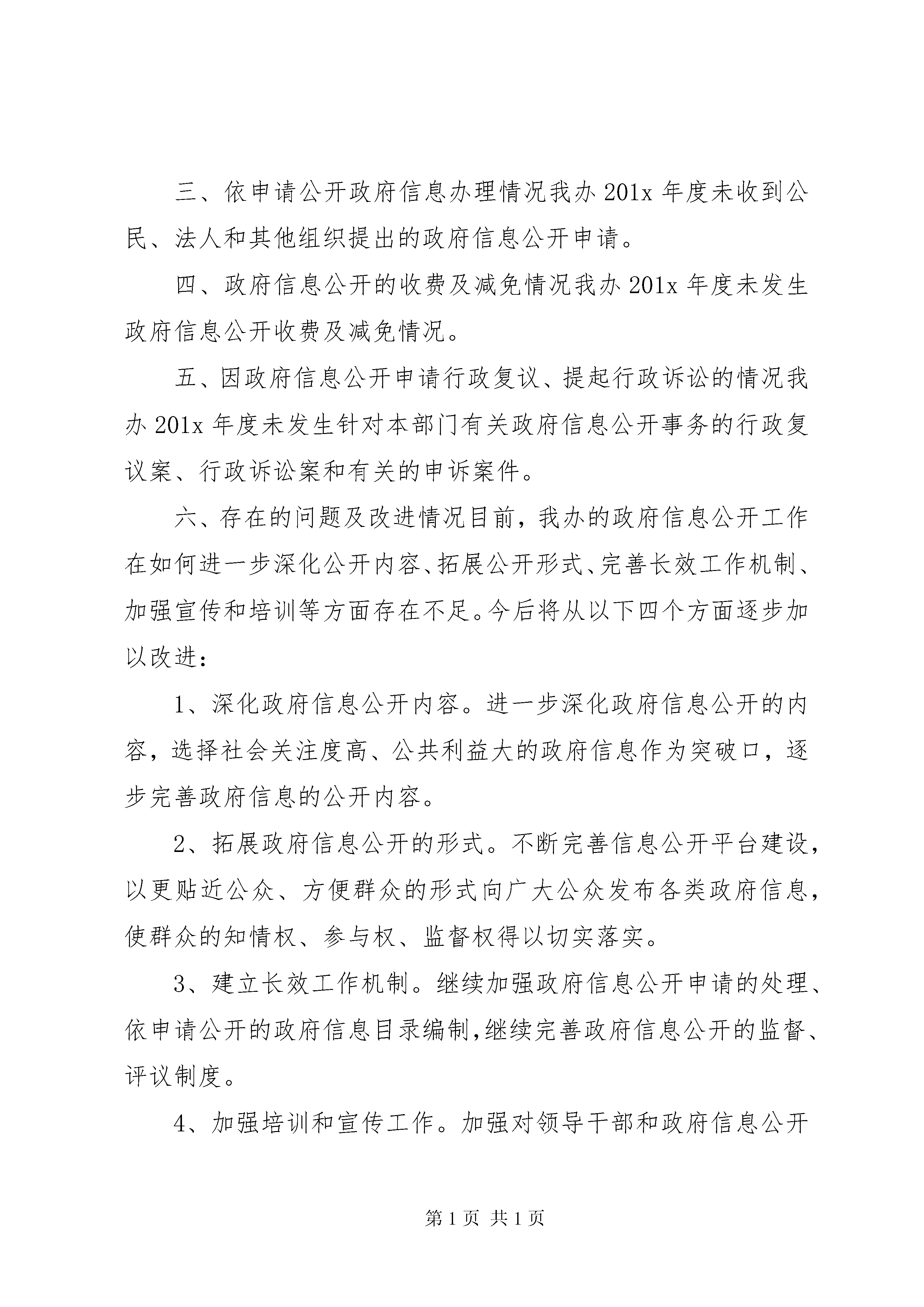 三、依申请公开政府信息办理情况我办 201x 年度未收到公民、法人和其他组织提出的政府信息公开申请。

四、政府信息公开的收费及减免情况我办 201x 年度未发生政府信息公开收费及减免情况。

五、因政府信息公开申请行政复议、提起行政诉讼的情况我办 201x 年度未发生针对本部门有关政府信息公开事务的行政复议案、行政诉讼案和有关的申诉案件。

六、存在的问题及改进情况目前，我办的政府信息公开工作在如何进一步深化公开内容、拓展公开形式、完善长效工作机制、加强宣传和培训等方面存在不足。今后将从以下四个方面逐步加以改进：

1、深化政府信息公开内容。进一步深化政府信息公开的内容，选择社会关注度高、公共利益大的政府信息作为突破口，逐步完善政府信息的公开内容。

2、拓展政府信息公开的形式。不断完善信息公开平台建设，以更贴近公众、方便群众的形式向广大公众发布各类政府信息，使群众的知情权、参与权、监督权得以切实落实。

3、建立长效工作机制。继续加强政府信息公开申请的处理、依申请公开的政府信息目录编制,继续完善政府信息公开的监督、评议制度。

4、加强培训和宣传工作。加强对领导干部和政府信息公开

第 1 页 共 1 页